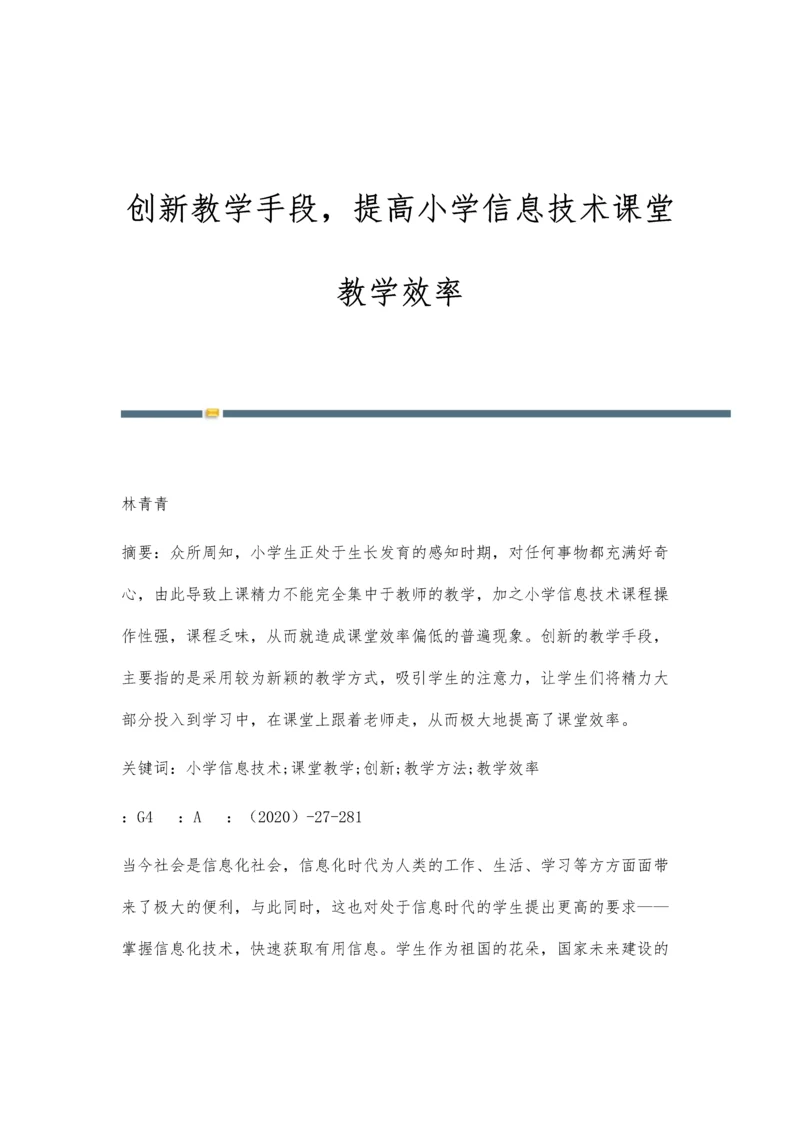 创新教学手段，提高小学信息技术课堂教学效率

林青青

摘要：众所周知，小学生正处于生长发育的感知时期，对任何事物都充满好奇心，由此导致上课精力不能完全集中于教师的教学，加之小学信息技术课程操作性强，课程乏味，从而就造成课堂效率偏低的普遍现象。创新的教学手段，主要指的是采用较为新颖的教学方式，吸引学生的注意力，让学生们将精力大部分投入到学习中，在课堂上跟着老师走，从而极大地提高了课堂效率。

关键词：小学信息技术;课堂教学;创新;教学方法;教学效率

：G4 ：A ：（2020）-27-281

当今社会是信息化社会，信息化时代为人类的工作、生活、学习等方方面面带来了极大的便利，与此同时，这也对处于信息时代的学生提出更高的要求——掌握信息化技术，快速获取有用信息。学生作为祖国的花朵，国家未来建设的